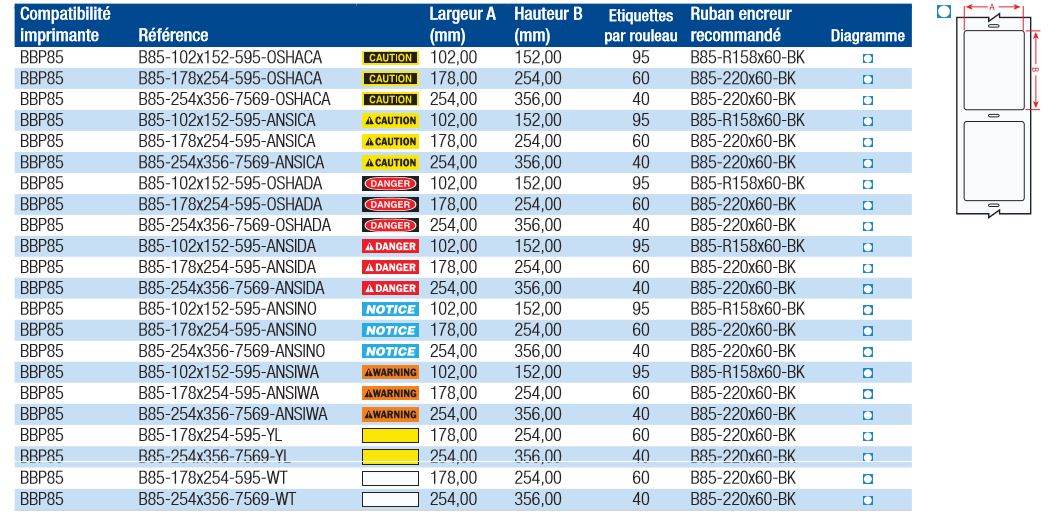 | Compatibilité imprimante | Référence | | Largeur A (mm) | Hauteur B (mm) | Etiquettes par rouleau | Ruban encreur recommandé | Diagramme |
|---|---|---|---|---|---|---|---|
| BBP85 | B85-102x152-595-OSHACA | CAUTION | 102,00 | 152,00 | 95 | B85-R158x60-BK | |
| BBP85 | B85-178x254-595-OSHACA | CAUTION | 178,00 | 254,00 | 60 | B85-220x60-BK | |
| BBP85 | B85-254x356-7569-OSHACA | CAUTION | 254,00 | 356,00 | 40 | B85-220x60-BK | |
| BBP85 | B85-102x152-595-ANSICA | CAUTION | 102,00 | 152,00 | 95 | B85-R158x60-BK | |
| BBP85 | B85-178x254-595-ANSICA | CAUTION | 178,00 | 254,00 | 60 | B85-220x60-BK | |
| BBP85 | B85-254x356-7569-ANSICA | CAUTION | 254,00 | 356,00 | 40 | B85-220x60-BK | |
| BBP85 | B85-102x152-595-OSHADA | DANGER | 102,00 | 152,00 | 95 | B85-R158x60-BK | |
| BBP85 | B85-178x254-595-OSHADA | DANGER | 178,00 | 254,00 | 60 | B85-220x60-BK | |
| BBP85 | B85-254x356-7569-OSHADA | DANGER | 254,00 | 356,00 | 40 | B85-220x60-BK | |
| BBP85 | B85-102x152-595-ANSIDA | DANGER | 102,00 | 152,00 | 95 | B85-R158x60-BK | |
| BBP85 | B85-178x254-595-ANSIDA | DANGER | 178,00 | 254,00 | 60 | B85-220x60-BK | |
| BBP85 | B85-254x356-7569-ANSIDA | DANGER | 254,00 | 356,00 | 40 | B85-220x60-BK | |
| BBP85 | B85-102x152-595-ANSINO | NOTICE | 102,00 | 152,00 | 95 | B85-R158x60-BK | |
| BBP85 | B85-178x254-595-ANSINO | NOTICE | 178,00 | 254,00 | 60 | B85-220x60-BK | |
| BBP85 | B85-254x356-7569-ANSINO | NOTICE | 254,00 | 356,00 | 40 | B85-220x60-BK | |
| BBP85 | B85-102x152-595-ANSIWA | WARNING | 102,00 | 152,00 | 95 | B85-R158x60-BK | |
| BBP85 | B85-178x254-595-ANSIWA | WARNING | 178,00 | 254,00 | 60 | B85-220x60-BK | |
| BBP85 | B85-254x356-7569-ANSIWA | WARNING | 254,00 | 356,00 | 40 | B85-220x60-BK | |
| BBP85 | B85-178x254-595-YL | | 178,00 | 254,00 | 60 | B85-220x60-BK | |
| BBP85 | B85-254x356-7569-YL | | 254,00 | 356,00 | 40 | B85-220x60-BK | |
| BBP85 | B85-178x254-595-WT | | 178,00 | 254,00 | 60 | B85-220x60-BK | |
| BBP85 | B85-254x356-7569-WT | | 254,00 | 356,00 | 40 | B85-220x60-BK | |

A
B